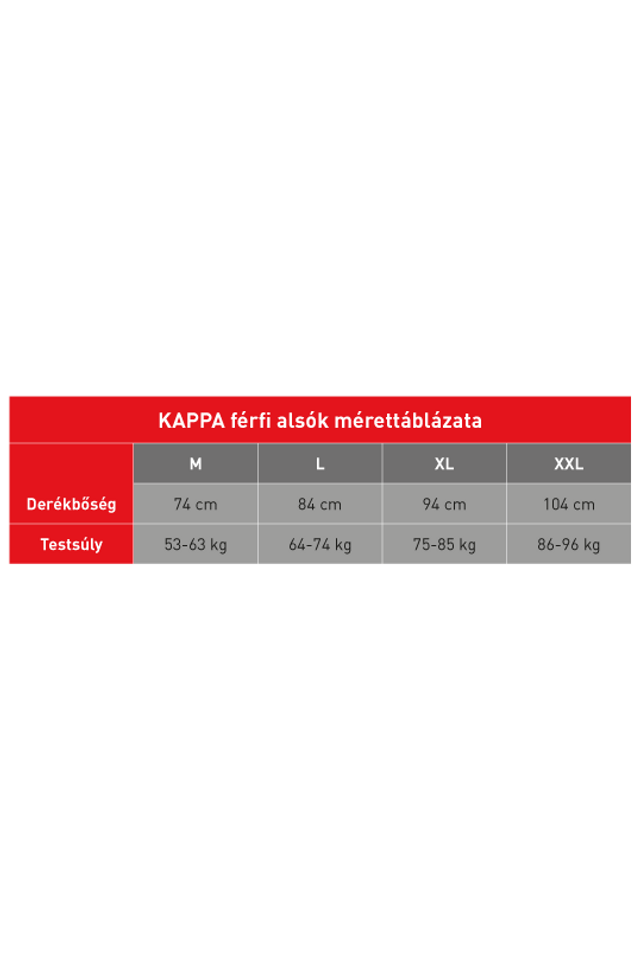 KAPPA férfi alsók mérettáblázata

| | M | L | XL | XXL |
|---|---|---|---|---|
| Derékbőség | 74 cm | 84 cm | 94 cm | 104 cm |
| Testsúly | 53-63 kg | 64-74 kg | 75-85 kg | 86-96 kg |